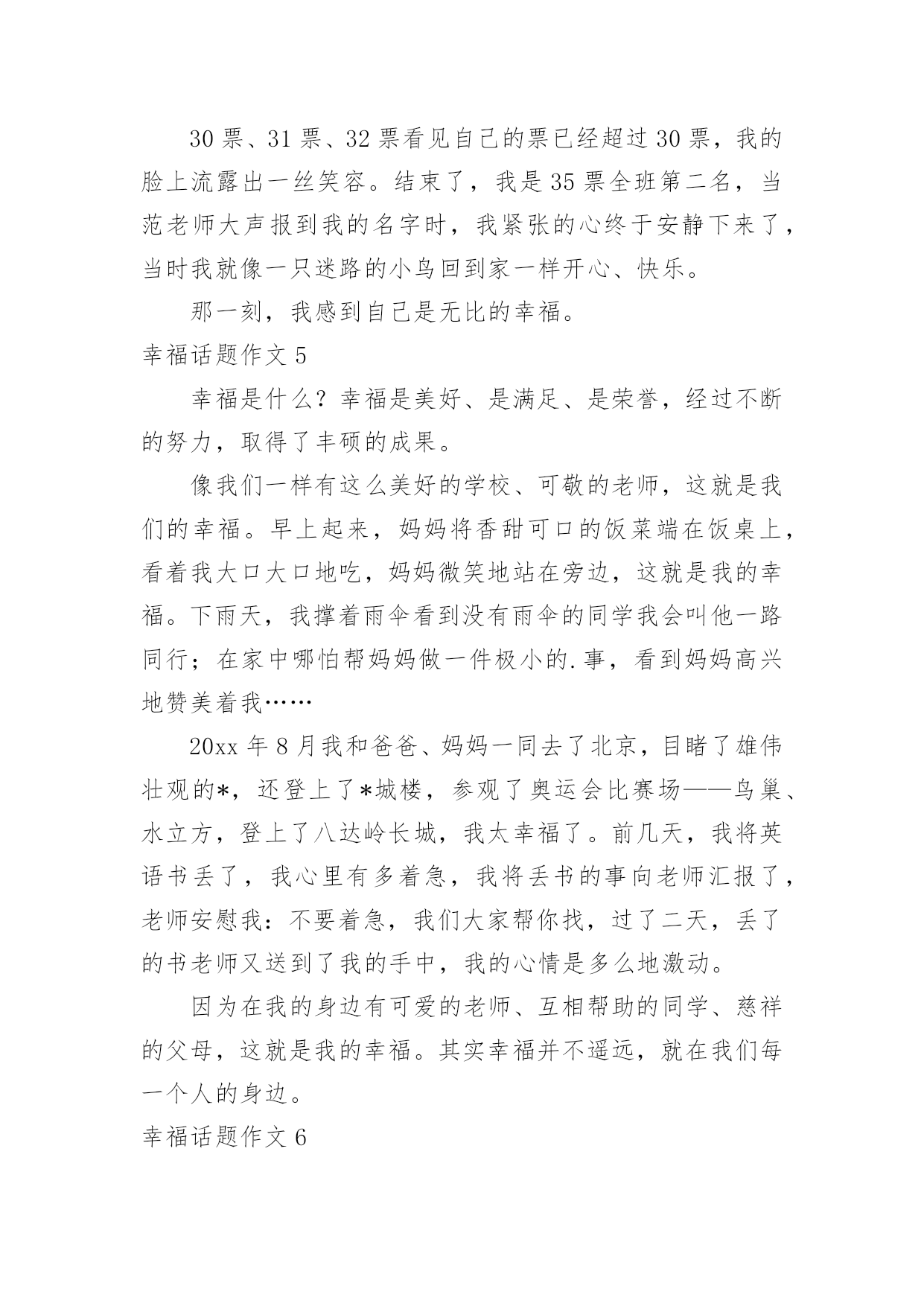 30 票、31 票、32 票看见自己的票已经超过 30 票，我的脸上流露出一丝笑容。结束了，我是 35 票全班第二名，当范老师大声报到我的名字时，我紧张的心终于安静下来了，当时我就像一只迷路的小鸟回到家一样开心、快乐。

那一刻，我感到自己是无比的幸福。

幸福话题作文 5

幸福是什么？幸福是美好、是满足、是荣誉，经过不断的努力，取得了丰硕的成果。

像我们一样有这么美好的学校、可敬的老师，这就是我们的幸福。早上起来，妈妈将香甜可口的饭菜端在饭桌上，看着我大口大口地吃，妈妈微笑地站在旁边，这就是我的幸福。下雨天，我撑着雨伞看到没有雨伞的同学我会叫他一路同行；在家中哪怕帮妈妈做一件极小的.事，看到妈妈高兴地赞美着我……

20xx 年 8 月我和爸爸、妈妈一同去了北京，目睹了雄伟壮观的*，还登上了*城楼，参观了奥运会比赛场——鸟巢、水立方，登上了八达岭长城，我太幸福了。前几天，我将英语书丢了，我心里有多着急，我将丢书的事向老师汇报了，老师安慰我：不要着急，我们大家帮你找，过了二天，丢了的书老师又送到了我的手中，我的心情是多么地激动。

因为在我的身边有可爱的老师、互相帮助的同学、慈祥的父母，这就是我的幸福。其实幸福并不遥远，就在我们每一个人的身边。

幸福话题作文 6